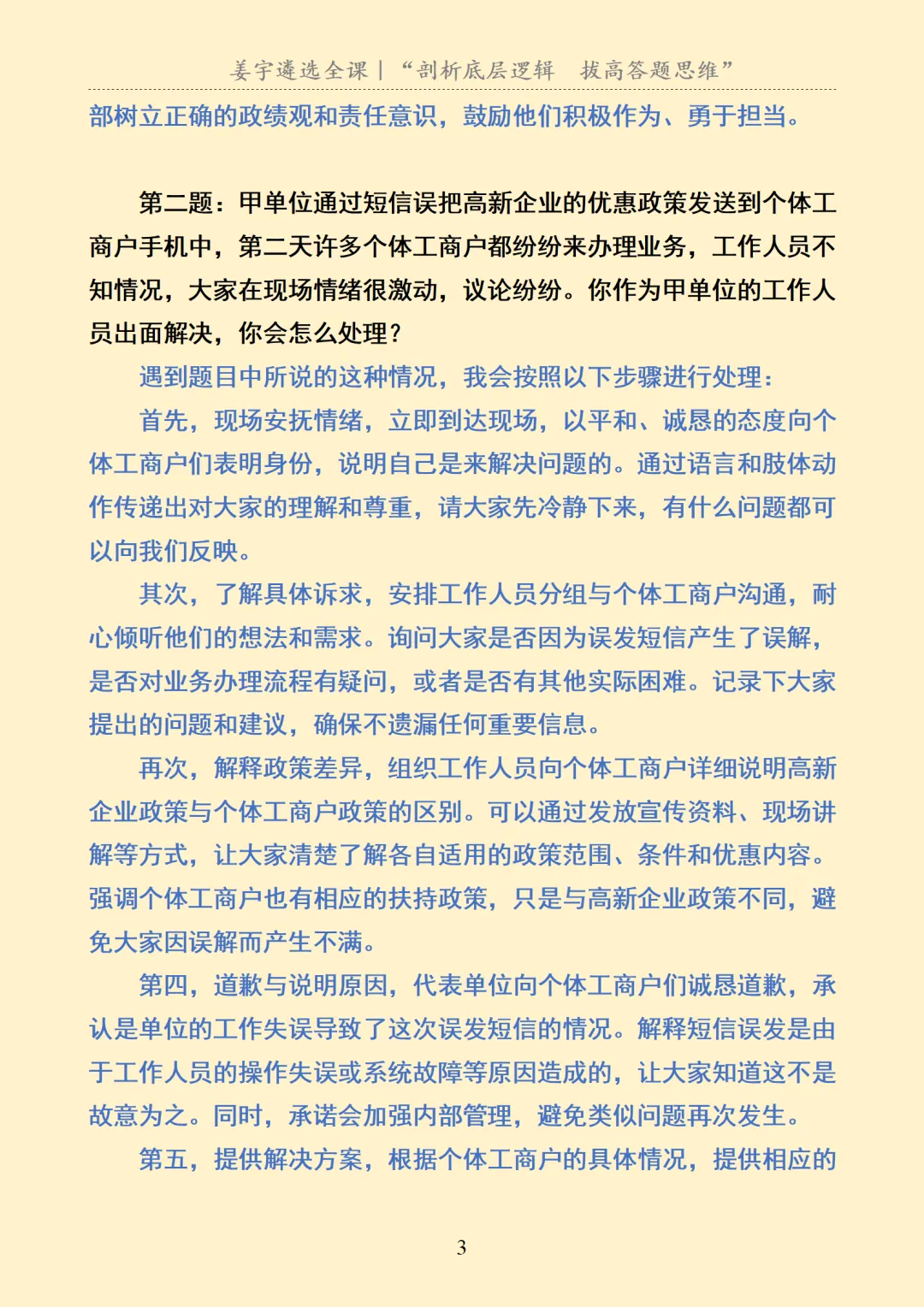 姜宇遴选全课｜“剖析底层逻辑　拔高答题思维”

部树立正确的政绩观和责任意识，鼓励他们积极作为、勇于担当。

第二题：甲单位通过短信误把高新企业的优惠政策发送到个体工商户手机中，第二天许多个体工商户都纷纷来办理业务，工作人员不知情况，大家在现场情绪很激动，议论纷纷。你作为甲单位的工作人员出面解决，你会怎么处理？

遇到题目中所说的这种情况，我会按照以下步骤进行处理：

首先，现场安抚情绪，立即到达现场，以平和、诚恳的态度向个体工商户们表明身份，说明自己是来解决问题的。通过语言和肢体动作传递出对大家的理解和尊重，请大家先冷静下来，有什么问题都可以向我们反映。

其次，了解具体诉求，安排工作人员分组与个体工商户沟通，耐心倾听他们的想法和需求。询问大家是否因为误发短信产生了误解，是否对业务办理流程有疑问，或者是否有其他实际困难。记录下大家提出的问题和建议，确保不遗漏任何重要信息。

再次，解释政策差异，组织工作人员向个体工商户详细说明高新企业政策与个体工商户政策的区别。可以通过发放宣传资料、现场讲解等方式，让大家清楚了解各自适用的政策范围、条件和优惠内容。强调个体工商户也有相应的扶持政策，只是与高新企业政策不同，避免大家因误解而产生不满。

第四，道歉与说明原因，代表单位向个体工商户们诚恳道歉，承认是单位的工作失误导致了这次误发短信的情况。解释短信误发是由于工作人员的操作失误或系统故障等原因造成的，让大家知道这不是故意为之。同时，承诺会加强内部管理，避免类似问题再次发生。

第五，提供解决方案，根据个体工商户的具体情况，提供相应的

3